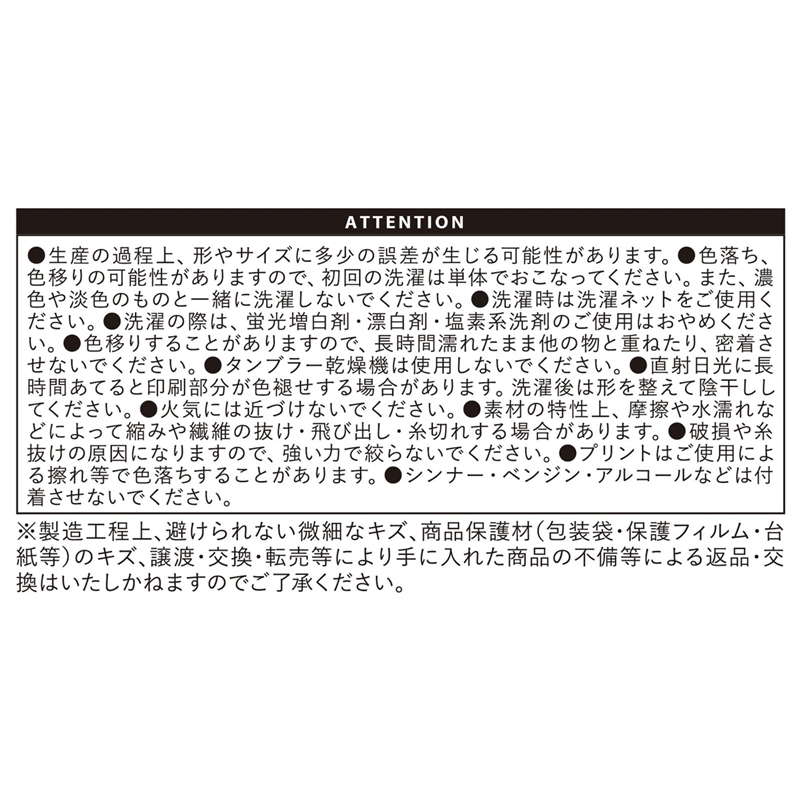 ATTENTION

●生産の過程上、形やサイズに多少の誤差が生じる可能性があります。●色落ち、色移りの可能性がありますので、初回の洗濯は単体でおこなってください。また、濃色や淡色のものと一緒に洗濯しないでください。●洗濯時は洗濯ネットをご使用ください。●洗濯の際は、蛍光増白剤・漂白剤・塩素系洗剤のご使用はおやめください。●色移りすることがありますので、長時間濡れたまま他の物と重ねたり、密着させないでください。●タンブラー乾燥機は使用しないでください。●直射日光に長時間あてると印刷部分が色褪せする場合があります。洗濯後は形を整えて陰干ししてください。●火気には近づけないでください。●素材の特性上、摩擦や水濡れなどによって縮みや繊維の抜け・飛び出し・糸切れする場合があります。●破損や糸抜けの原因になりますので、強い力で絞らないでください。●プリントはご使用による擦れ等で色落ちすることがあります。●シンナー・ベンジン・アルコールなどは付着させないでください。

※製造工程上、避けられない微細なキズ、商品保護材(包装袋・保護フィルム・台紙等)のキズ、譲渡・交換・転売等により手に入れた商品の不備等による返品・交換はいたしかねますのでご了承ください。